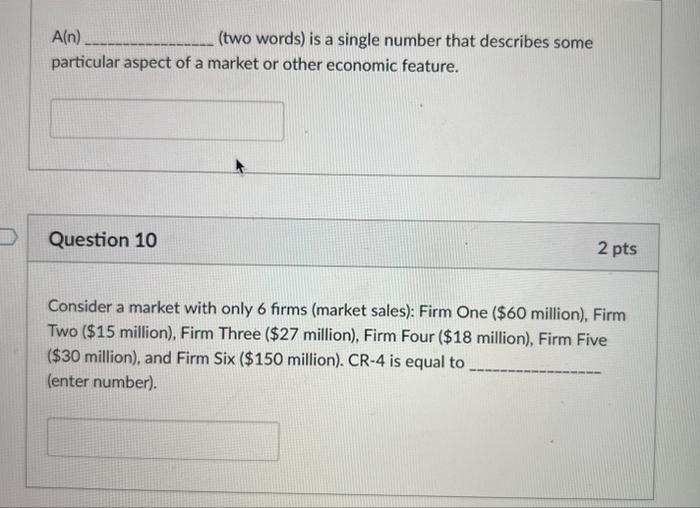 A(n) ____ (two words) is a single number that describes some particular aspect of a market or other economic feature.

Question 10

2 pts

Consider a market with only 6 firms (market sales): Firm One ($60 million), Firm Two ($15 million), Firm Three ($27 million), Firm Four ($18 million), Firm Five ($30 million), and Firm Six ($150 million). CR-4 is equal to ____ (enter number).